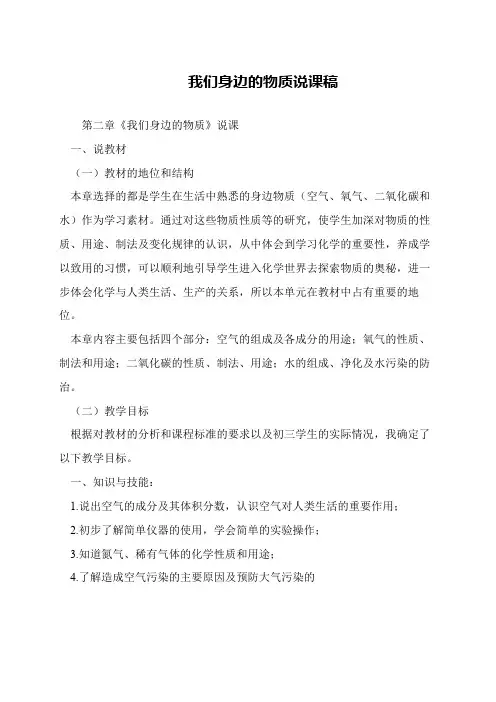 我们身边的物质说课稿

第二章《我们身边的物质》说课

一、说教材

（一）教材的地位和结构

本章选择的都是学生在生活中熟悉的身边物质（空气、氧气、二氧化碳和水）作为学习素材。通过对这些物质性质等的研究，使学生加深对物质的性质、用途、制法及变化规律的认识，从中体会到学习化学的重要性，养成学以致用的习惯，可以顺利地引导学生进入化学世界去探索物质的奥秘，进一步体会化学与人类生活、生产的关系，所以本单元在教材中占有重要的地位。

本章内容主要包括四个部分：空气的组成及各成分的用途；氧气的性质、制法和用途；二氧化碳的性质、制法、用途；水的组成、净化及水污染的防治。

（二）教学目标

根据对教材的分析和课程标准的要求以及初三学生的实际情况，我确定了以下教学目标。

一、知识与技能：

1.说出空气的成分及其体积分数，认识空气对人类生活的重要作用；

2.初步了解简单仪器的使用，学会简单的实验操作；

3.知道氮气、稀有气体的化学性质和用途；

4.了解造成空气污染的主要原因及预防大气污染的